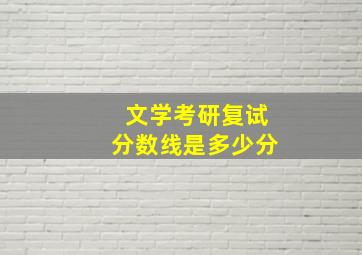 文学考研复试
分数线是多少分